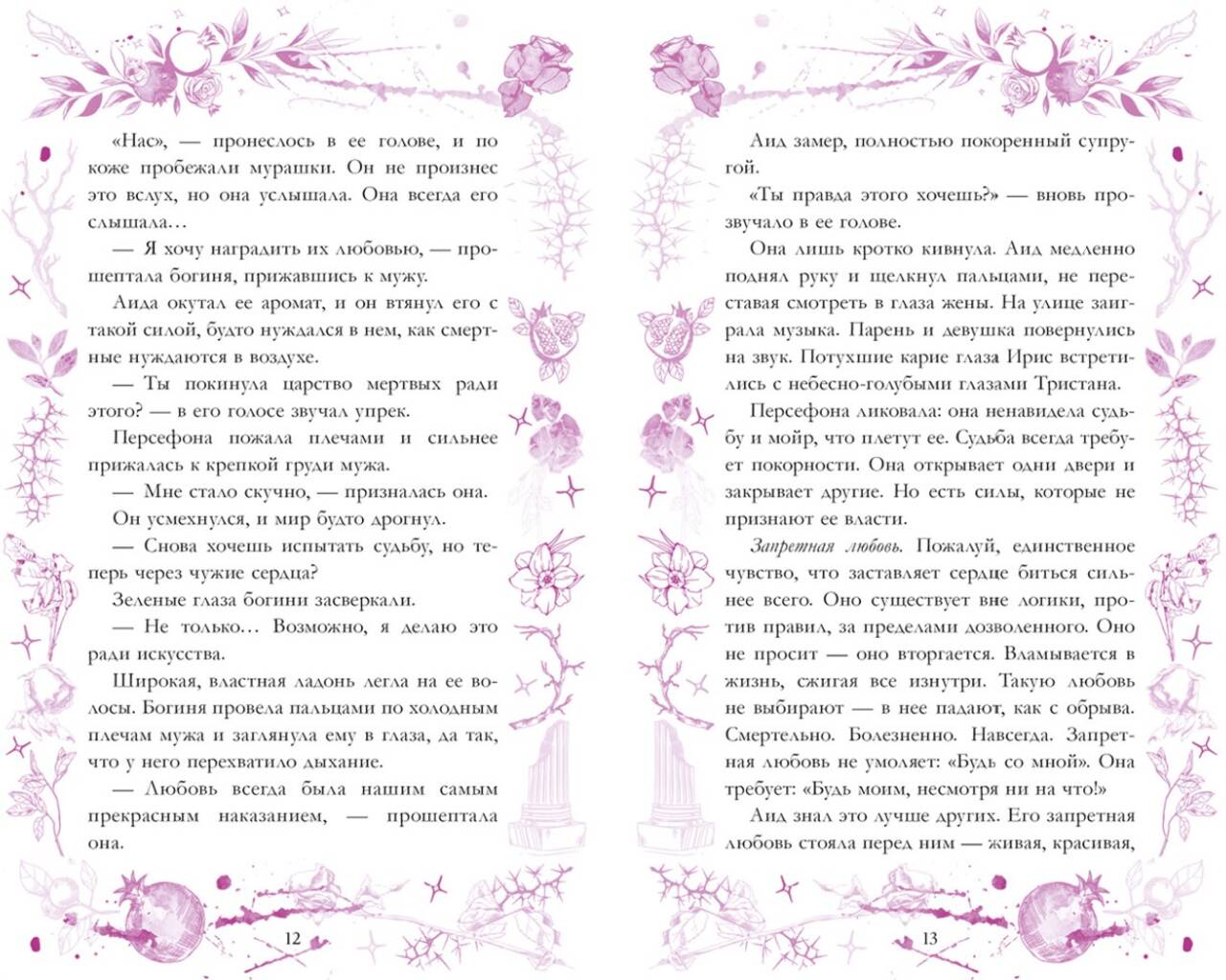 «Нас», — пронеслось в ее голове, и по коже пробежали мурашки. Он не произнес это вслух, но она услышала. Она всегда его слышала…

— Я хочу наградить их любовью, — прошептала богиня, прижавшись к мужу.

Аида окутал ее аромат, и он втянул его с такой силой, будто нуждался в нем, как смертные нуждаются в воздухе.

— Ты покинула царство мертвых ради этого? — в его голосе звучал упрек.

Персефона пожала плечами и сильнее прижалась к крепкой груди мужа.

— Мне стало скучно, — призналась она.

Он усмехнулся, и мир будто дрогнул.

— Снова хочешь испытать судьбу, но теперь через чужие сердца?

Зеленые глаза богини засверкали.

— Не только… Возможно, я делаю это ради искусства.

Широкая, властная ладонь легла на ее волосы. Богиня провела пальцами по холодным плечам мужа и заглянула ему в глаза, да так, что у него перехватило дыхание.

— Любовь всегда была нашим самым прекрасным наказанием, — прошептала она.

12

Аид замер, полностью покоренный супругой.

«Ты правда этого хочешь?» — вновь прозвучало в ее голове.

Она лишь кротко кивнула. Аид медленно поднял руку и щелкнул пальцами, не переставая смотреть в глаза жены. На улице заиграла музыка. Парень и девушка повернулись на звук. Потухшие карие глаза Ирис встретились с небесно-голубыми глазами Тристана.

Персефона ликовала: она ненавидела судьбу и мойр, что плетут ее. Судьба всегда требует покорности. Она открывает одни двери и закрывает другие. Но есть силы, которые не признают ее власти.

Запретная любовь. Пожалуй, единственное чувство, что заставляет сердце биться сильнее всего. Оно существует вне логики, против правил, за пределами дозволенного. Оно не просит — оно вторгается. Вламывается в жизнь, сжигая все изнутри. Такую любовь не выбирают — в нее падают, как с обрыва. Смертельно. Болезненно. Навсегда. Запретная любовь не умоляет: «Будь со мной». Она требует: «Будь моим, несмотря ни на что!»

Аид знал это лучше других. Его запретная любовь стояла перед ним — живая, красивая,

13